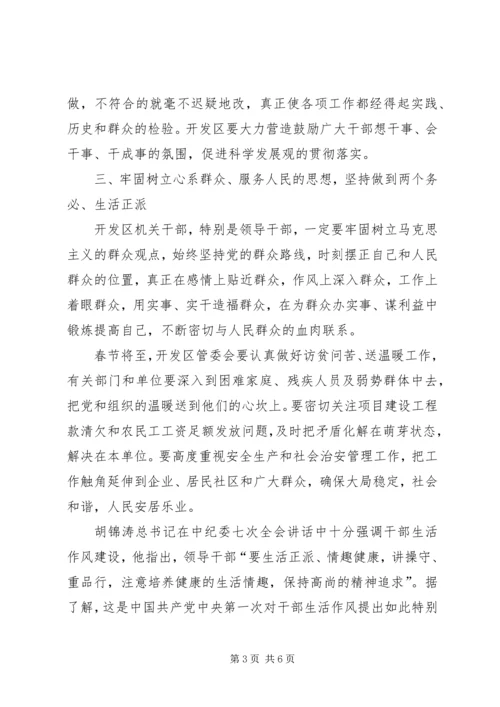 做，不符合的就毫不迟疑地改，真正使各项工作都经得起实践、历史和群众的检验。开发区要大力营造鼓励广大干部想干事、会干事、干成事的氛围，促进科学发展观的贯彻落实。

三、牢固树立心系群众、服务人民的思想，坚持做到两个务必、生活正派

开发区机关干部，特别是领导干部，一定要牢固树立马克思主义的群众观点，始终坚持党的群众路线，时刻摆正自己和人民群众的位置，真正在感情上贴近群众，作风上深入群众，工作上着眼群众，用实事、实干造福群众，在为群众办实事、谋利益中锻炼提高自己，不断密切与人民群众的血肉联系。

春节将至，开发区管委会要认真做好访贫问苦、送温暖工作，有关部门和单位要深入到困难家庭、残疾人员及弱势群体中去，把党和组织的温暖送到他们的心坎上。要密切关注项目建设工程款清欠和农民工工资足额发放问题，及时把矛盾化解在萌芽状态，解决在本单位。要高度重视安全生产和社会治安管理工作，把工作触角延伸到企业、居民社区和广大群众，确保大局稳定，社会和谐，人民安居乐业。

胡锦涛总书记在中纪委七次全会讲话中十分强调干部生活作风建设，他指出，领导干部“要生活正派、情趣健康，讲操守、重品行，注意培养健康的生活情趣，保持高尚的精神追求”。据了解，这是中国共产党中央第一次对干部生活作风提出如此特别

第3页 共6页